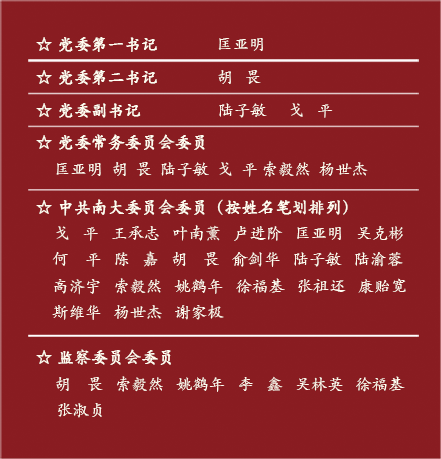 ☆ 党委第一书记　　匡亚明

☆ 党委第二书记　　胡　畏

☆ 党委副书记　　陆子敏　戈　平

☆ 党委常务委员会委员
匡亚明　胡　畏　陆子敏　戈　平　索毅然　杨世杰

☆ 中共南大委员会委员（按姓名笔划排列）
戈　平　王承志　叶南薰　卢进阶　匡亚明　吴克彬　何　平　陈　嘉　胡　畏　俞剑华　陆子敏　陆渝蓉　高济宇　索毅然　姚鹤年　徐福基　张祖还　康贻宽　斯维华　杨世杰　谢家极

☆ 监察委员会委员
胡　畏　索毅然　姚鹤年　李　鑫　吴林英　徐福基　张淑贞